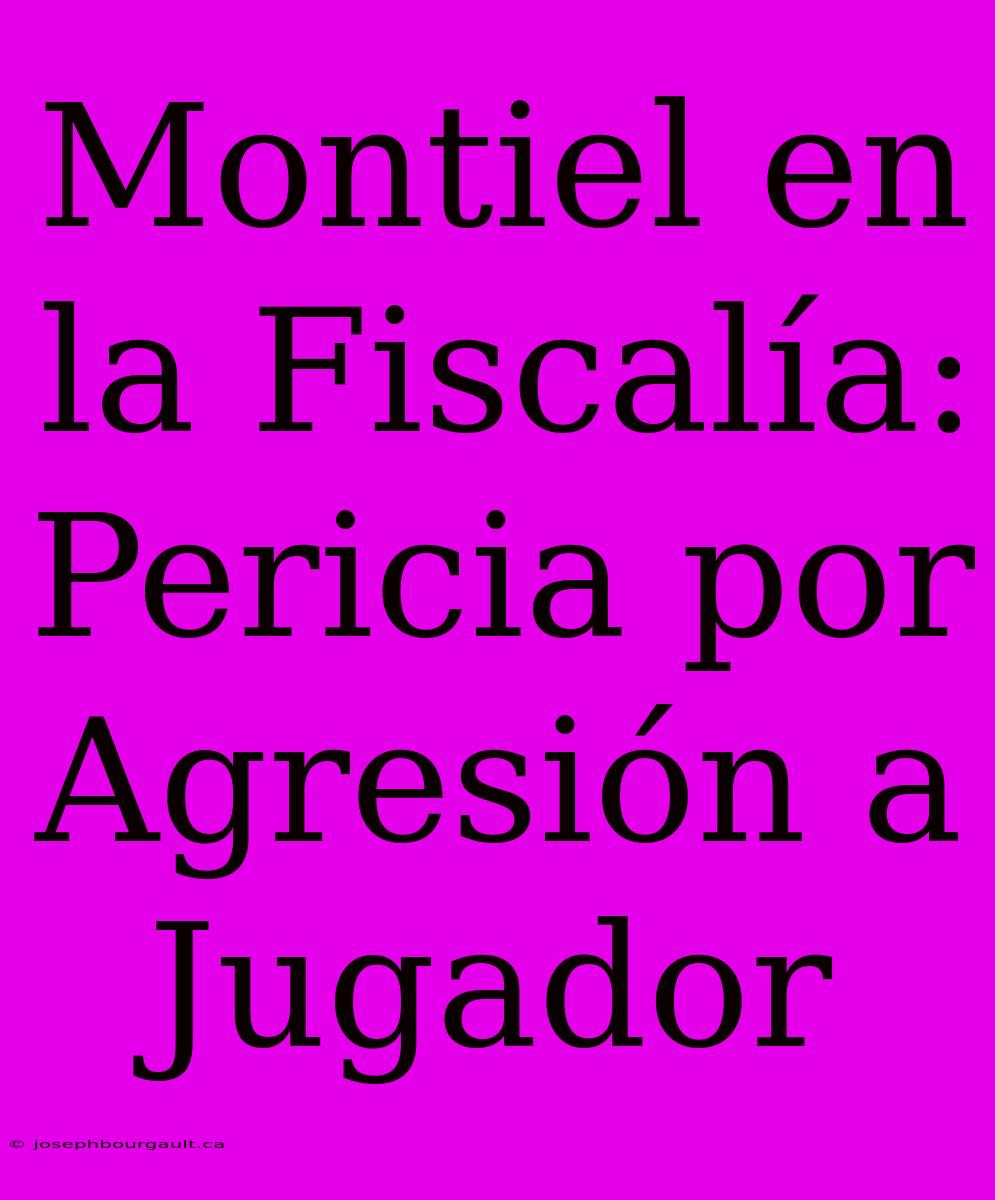 Montiel en la Fiscalía: Pericia por Agresión a Jugador

© josephbourgault.ca